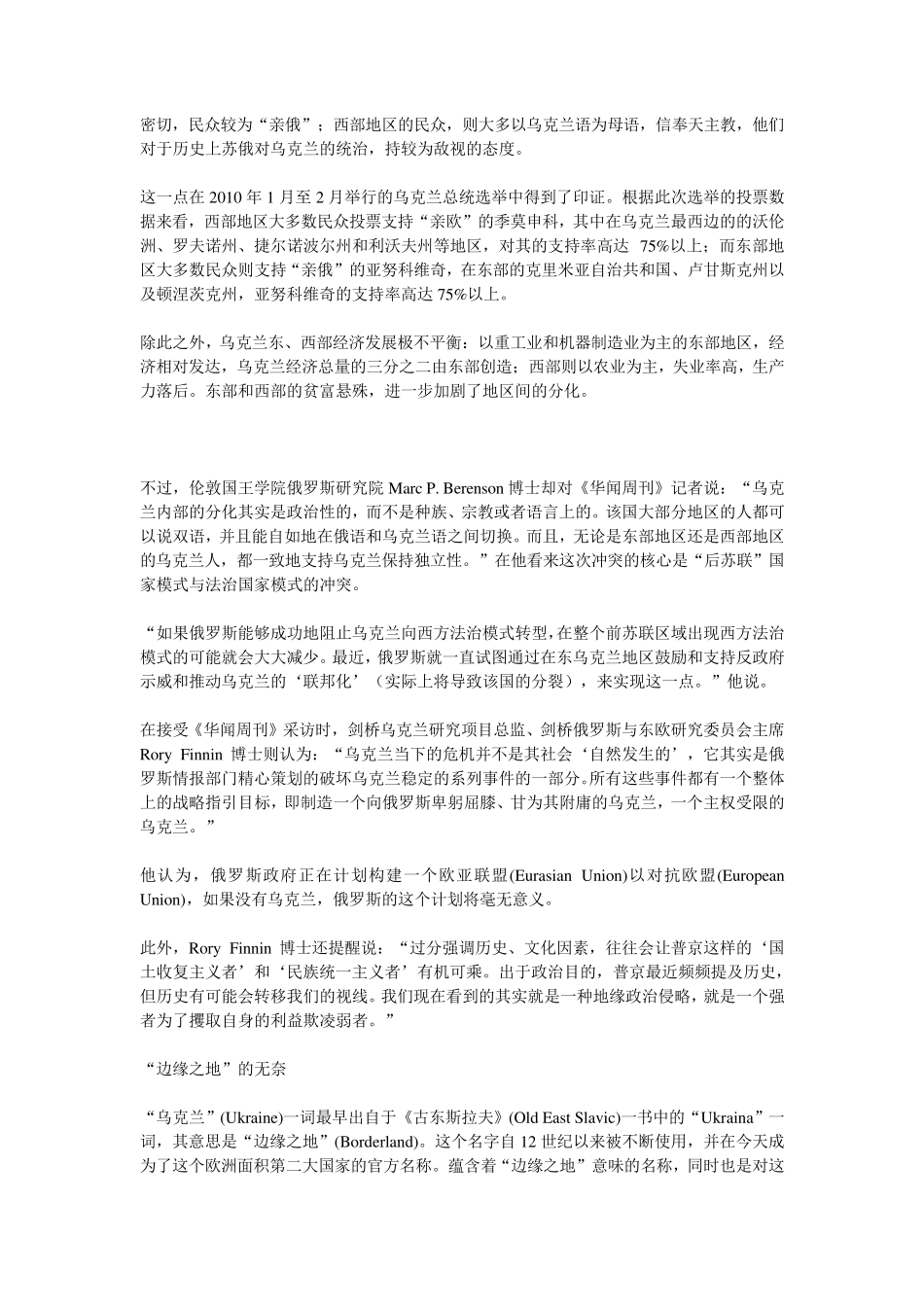 密切，民众较为“亲俄”；西部地区的民众，则大多以乌克兰语为母语，信奉天主教，他们对于历史上苏俄对乌克兰的统治，持较为敌视的态度。

这一点在 2010 年 1 月至 2 月举行的乌克兰总统选举中得到了印证。根据此次选举的投票数据来看，西部地区大多数民众投票支持“亲欧”的季莫申科，其中在乌克兰最西边的的沃伦洲、罗夫诺州、捷尔诺波尔州和利沃夫州等地区，对其的支持率高达 75%以上；而东部地区大多数民众则支持“亲俄”的亚努科维奇，在东部的克里米亚自治共和国、卢甘斯克州以及顿涅茨克州，亚努科维奇的支持率高达 75%以上。

除此之外，乌克兰东、西部经济发展极不平衡：以重工业和机器制造业为主的东部地区，经济相对发达，乌克兰经济总量的三分之二由东部创造；西部则以农业为主，失业率高，生产力落后。东部和西部的贫富悬殊，进一步加剧了地区间的分化。

不过，伦敦国王学院俄罗斯研究院 Marc P. Berenson 博士却对《华闻周刊》记者说：“乌克兰内部的分化其实是政治性的，而不是种族、宗教或者语言上的。该国大部分地区的人都可以说双语，并且能自如地在俄语和乌克兰语之间切换。而且，无论是东部地区还是西部地区的乌克兰人，都一致地支持乌克兰保持独立性。”在他看来这次冲突的核心是“后苏联”国家模式与法治国家模式的冲突。

“如果俄罗斯能够成功地阻止乌克兰向西方法治模式转型，在整个前苏联区域出现西方法治模式的可能就会大大减少。最近，俄罗斯就一直试图通过在东乌克兰地区鼓励和支持反政府示威和推动乌克兰的‘联邦化’（实际上将导致该国的分裂），来实现这一点。”他说。

在接受《华闻周刊》采访时，剑桥乌克兰研究项目总监、剑桥俄罗斯与东欧研究委员会主席 Rory Finnin 博士则认为：“乌克兰当下的危机并不是其社会‘自然发生的’，它其实是俄罗斯情报部门精心策划的破坏乌克兰稳定的系列事件的一部分。所有这些事件都有一个整体上的战略指引目标，即制造一个向俄罗斯卑躬屈膝、甘为其附庸的乌克兰，一个主权受限的乌克兰。”

他认为，俄罗斯政府正在计划构建一个欧亚联盟(Eurasian Union)以对抗欧盟(European Union)，如果没有乌克兰，俄罗斯的这个计划将毫无意义。

此外，Rory Finnin 博士还提醒说：“过分强调历史、文化因素，往往会让普京这样的‘国土收复主义者’和‘民族统一主义者’有机可乘。出于政治目的，普京最近频频提及历史，但历史有可能会转移我们的视线。我们现在看到的其实就是一种地缘政治侵略，就是一个强者为了攫取自身的利益欺凌弱者。”

“边缘之地”的无奈

“乌克兰”(Ukraine)一词最早出自于《古东斯拉夫》(Old East Slavic)一书中的“Ukraina”一词，其意思是“边缘之地”(Borderland)。这个名字自 12 世纪以来被不断使用，并在今天成为了这个欧洲面积第二大国家的官方名称。蕴含着“边缘之地”意味的名称，同时也是对这